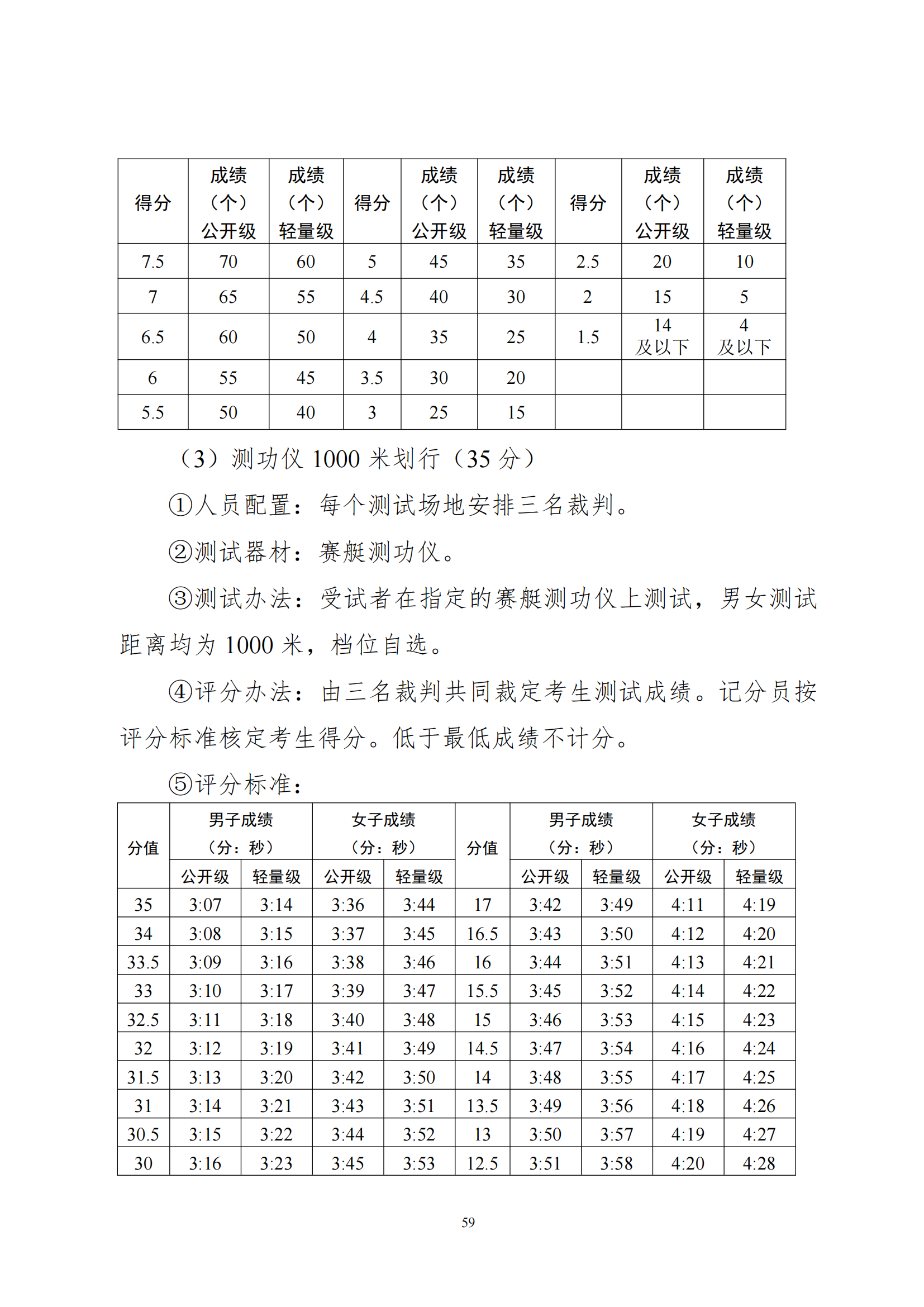 | 得分 | 成绩（个）公开级 | 成绩（个）轻量级 | 得分 | 成绩（个）公开级 | 成绩（个）轻量级 | 得分 | 成绩（个）公开级 | 成绩（个）轻量级 |
|---|---|---|---|---|---|---|---|---|
| 7.5 | 70 | 60 | 5 | 45 | 35 | 2.5 | 20 | 10 |
| 7 | 65 | 55 | 4.5 | 40 | 30 | 2 | 15 | 5 |
| 6.5 | 60 | 50 | 4 | 35 | 25 | 1.5 | 14 及以下 | 4 及以下 |
| 6 | 55 | 45 | 3.5 | 30 | 20 | | | |
| 5.5 | 50 | 40 | 3 | 25 | 15 | | | |

（3）测功仪 1000 米划行（35 分）

①人员配置：每个测试场地安排三名裁判。

②测试器材：赛艇测功仪。

③测试办法：受试者在指定的赛艇测功仪上测试，男女测试距离均为 1000 米，档位自选。

④评分办法：由三名裁判共同裁定考生测试成绩。记分员按评分标准核定考生得分。低于最低成绩不计分。

⑤评分标准：

| 分值 | 男子成绩（分：秒）公开级 | 男子成绩（分：秒）轻量级 | 女子成绩（分：秒）公开级 | 女子成绩（分：秒）轻量级 | 分值 | 男子成绩（分：秒）公开级 | 男子成绩（分：秒）轻量级 | 女子成绩（分：秒）公开级 | 女子成绩（分：秒）轻量级 |
|---|---|---|---|---|---|---|---|---|---|
| 35 | 3:07 | 3:14 | 3:36 | 3:44 | 17 | 3:42 | 3:49 | 4:11 | 4:19 |
| 34 | 3:08 | 3:15 | 3:37 | 3:45 | 16.5 | 3:43 | 3:50 | 4:12 | 4:20 |
| 33.5 | 3:09 | 3:16 | 3:38 | 3:46 | 16 | 3:44 | 3:51 | 4:13 | 4:21 |
| 33 | 3:10 | 3:17 | 3:39 | 3:47 | 15.5 | 3:45 | 3:52 | 4:14 | 4:22 |
| 32.5 | 3:11 | 3:18 | 3:40 | 3:48 | 15 | 3:46 | 3:53 | 4:15 | 4:23 |
| 32 | 3:12 | 3:19 | 3:41 | 3:49 | 14.5 | 3:47 | 3:54 | 4:16 | 4:24 |
| 31.5 | 3:13 | 3:20 | 3:42 | 3:50 | 14 | 3:48 | 3:55 | 4:17 | 4:25 |
| 31 | 3:14 | 3:21 | 3:43 | 3:51 | 13.5 | 3:49 | 3:56 | 4:18 | 4:26 |
| 30.5 | 3:15 | 3:22 | 3:44 | 3:52 | 13 | 3:50 | 3:57 | 4:19 | 4:27 |
| 30 | 3:16 | 3:23 | 3:45 | 3:53 | 12.5 | 3:51 | 3:58 | 4:20 | 4:28 |

59